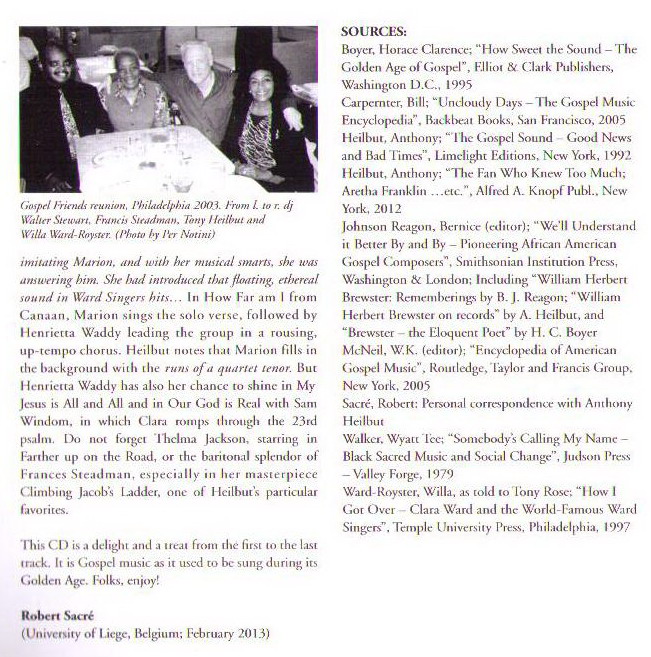 Gospel Friends reunion, Philadelphia 2003. From l. to r. dj Walter Stewart, Francis Steadman, Tony Heilbut and Willa Ward-Royster. (Photo by Per Notini)

imitating Marion, and with her musical smarts, she was answering him. She had introduced that floating, ethereal sound in Ward Singers hits... In How Far am I from Canaan, Marion sings the solo verse, followed by Henrietta Waddy leading the group in a rousing, up-tempo chorus. Heilbut notes that Marion fills in the background with the runs of a quartet tenor. But Henrietta Waddy has also her chance to shine in My Jesus is All and All and in Our God is Real with Sam Windom, in which Clara romps through the 23rd psalm. Do not forget Thelma Jackson, starring in Farther up on the Road, or the baritonal splendor of Frances Steadman, especially in her masterpiece Climbing Jacob's Ladder, one of Heilbut's particular favorites.

This CD is a delight and a treat from the first to the last track. It is Gospel music as it used to be sung during its Golden Age. Folks, enjoy!

Robert Sacré
(University of Liege, Belgium; February 2013)

SOURCES:
Boyer, Horace Clarence; "How Sweet the Sound – The Golden Age of Gospel", Elliot & Clark Publishers, Washington D.C., 1995
Carpernter, Bill; "Uncloudy Days – The Gospel Music Encyclopedia", Backbeat Books, San Francisco, 2005
Heilbut, Anthony; "The Gospel Sound – Good News and Bad Times", Limelight Editions, New York, 1992
Heilbut, Anthony; "The Fan Who Knew Too Much; Aretha Franklin ...etc.", Alfred A. Knopf Publ., New York, 2012
Johnson Reagon, Bernice (editor); "We'll Understand it Better By and By – Pioneering African American Gospel Composers", Smithsonian Institution Press, Washington & London; Including "William Herbert Brewster: Rememberings by B. J. Reagon; "William Herbert Brewster on records" by A. Heilbut, and "Brewster – the Eloquent Poet" by H. C. Boyer
McNeil, W.K. (editor); "Encyclopedia of American Gospel Music", Routledge, Taylor and Francis Group, New York, 2005
Sacré, Robert: Personal correspondence with Anthony Heilbut
Walker, Wyatt Tee; "Somebody's Calling My Name – Black Sacred Music and Social Change", Judson Press – Valley Forge, 1979
Ward-Royster, Willa, as told to Tony Rose; "How I Got Over – Clara Ward and the World-Famous Ward Singers", Temple University Press, Philadelphia, 1997